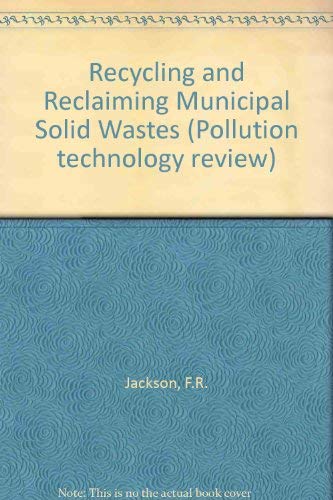 Recycling and Reclaiming Municipal Solid Wastes (Pollution technology review)

Jackson, F.R.

Note: This is no the actual book cover